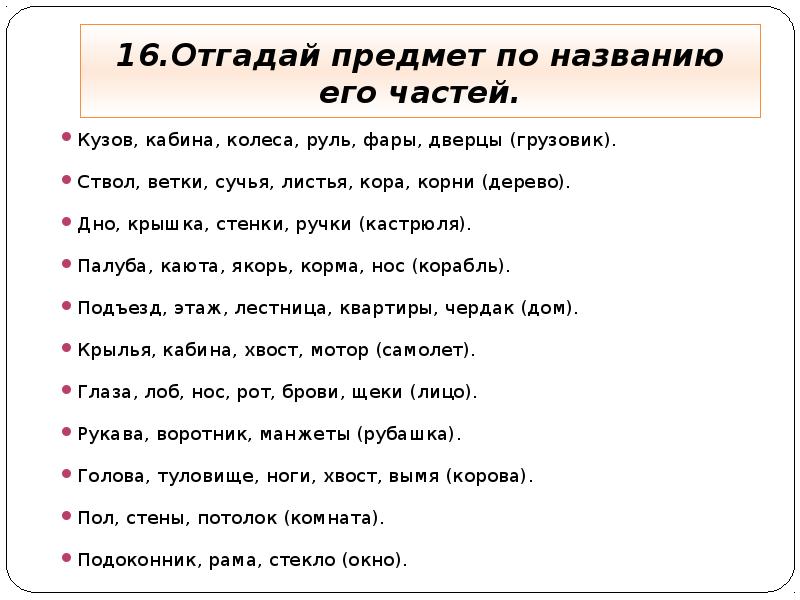 16.Отгадай предмет по названию его частей.

Кузов, кабина, колеса, руль, фары, дверцы (грузовик).

Ствол, ветки, сучья, листья, кора, корни (дерево).

Дно, крышка, стенки, ручки (кастрюля).

Палуба, каюта, якорь, корма, нос (корабль).

Подъезд, этаж, лестница, квартиры, чердак (дом).

Крылья, кабина, хвост, мотор (самолет).

Глаза, лоб, нос, рот, брови, щеки (лицо).

Рукава, воротник, манжеты (рубашка).

Голова, туловище, ноги, хвост, вымя (корова).

Пол, стены, потолок (комната).

Подоконник, рама, стекло (окно).